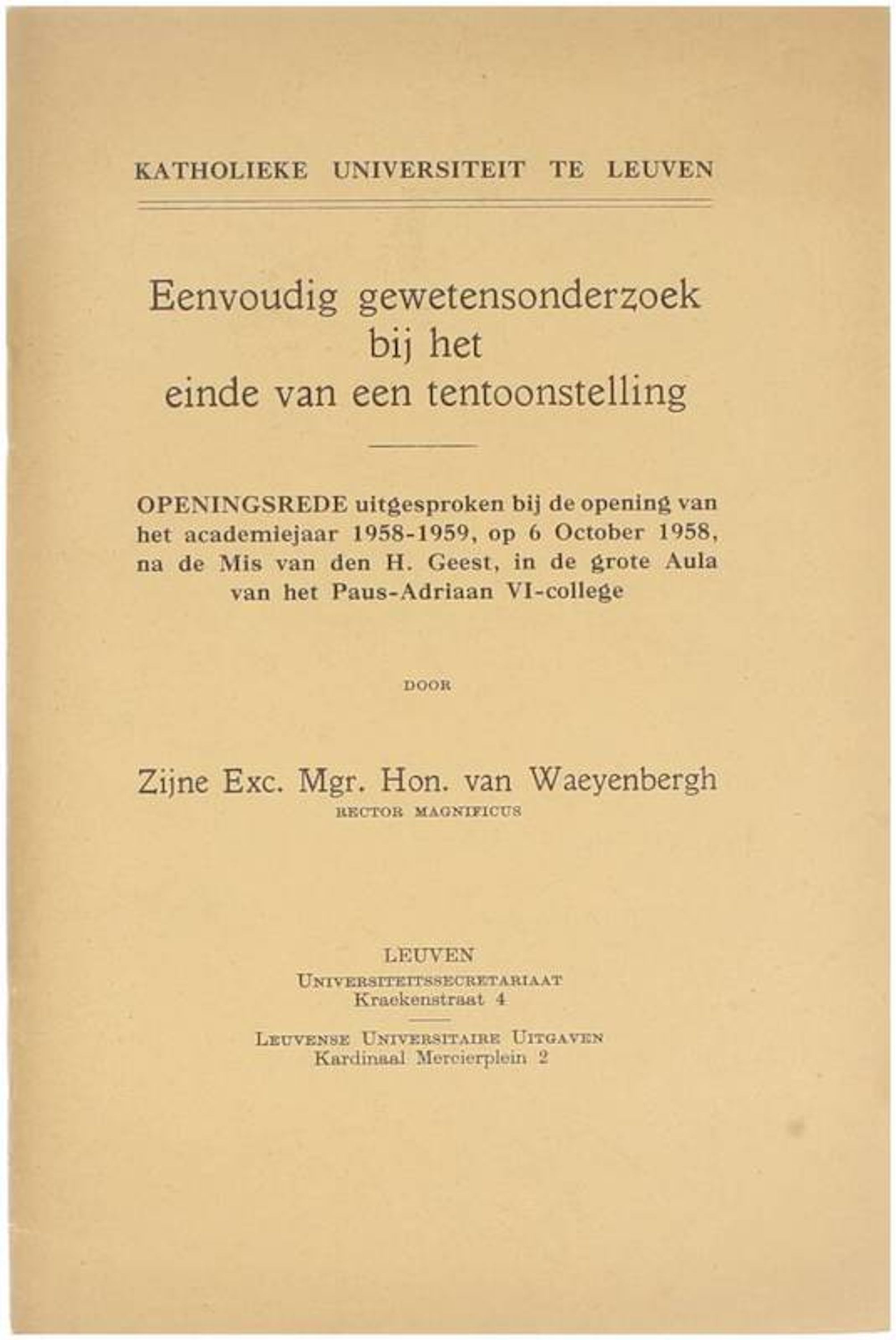 KATHOLIEKE UNIVERSITEIT TE LEUVEN

Eenvoudig gewetensonderzoek bij het einde van een tentoonstelling

OPENINGSREDE uitgesproken bij de opening van het academiejaar 1958-1959, op 6 October 1958, na de Mis van den H. Geest, in de grote Aula van het Paus-Adriaan VI-college

DOOR

Zijne Exc. Mgr. Hon. van Waeyenbergh
RECTOR MAGNIFICUS

LEUVEN
UNIVERSITEITSSECRETARIAAT
Kraekenstraat 4

LEUVENSE UNIVERSITAIRE UITGAVEN
Kardinaal Mercierplein 2